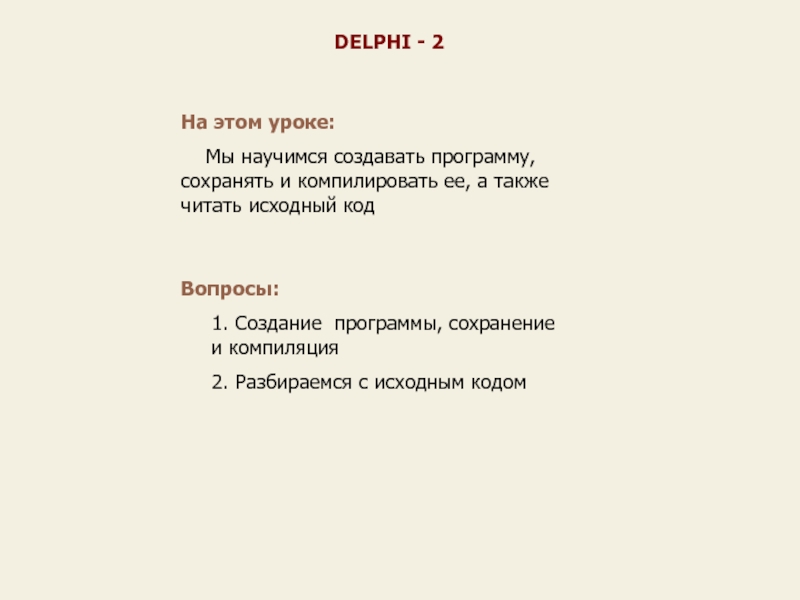 DELPHI - 2

На этом уроке:

Мы научимся создавать программу, сохранять и компилировать ее, а также читать исходный код

Вопросы:

1. Создание  программы, сохранение и компиляция

2. Разбираемся с исходным кодом